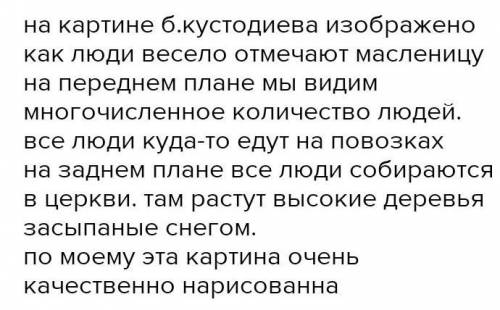 на картине б.кустодиева изображено как люди весело отмечают масленицу на переднем плане мы видим многочисленное количество людей. все люди куда-то едут на повозках на заднем плане все люди собираются в церкви. там растут высокие деревья засыпаные снегом.
по моему эта картина очень качественно нарисованна